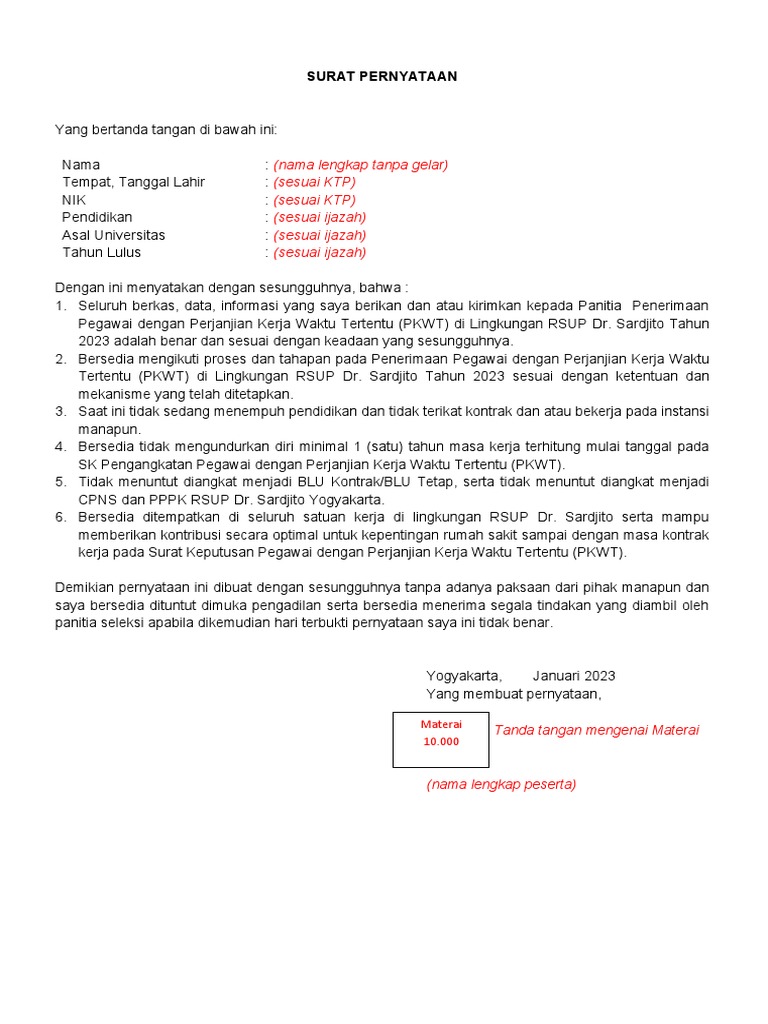 SURAT PERNYATAAN

Yang bertanda tangan di bawah ini:

Nama : (nama lengkap tanpa gelar)
Tempat, Tanggal Lahir : (sesuai KTP)
NIK : (sesuai KTP)
Pendidikan : (sesuai ijazah)
Asal Universitas : (sesuai ijazah)
Tahun Lulus : (sesuai ijazah)

Dengan ini menyatakan dengan sesungguhnya, bahwa :
1. Seluruh berkas, data, informasi yang saya berikan dan atau kirimkan kepada Panitia Penerimaan Pegawai dengan Perjanjian Kerja Waktu Tertentu (PKWT) di Lingkungan RSUP Dr. Sardjito Tahun 2023 adalah benar dan sesuai dengan keadaan yang sesungguhnya.
2. Bersedia mengikuti proses dan tahapan pada Penerimaan Pegawai dengan Perjanjian Kerja Waktu Tertentu (PKWT) di Lingkungan RSUP Dr. Sardjito Tahun 2023 sesuai dengan ketentuan dan mekanisme yang telah ditetapkan.
3. Saat ini tidak sedang menempuh pendidikan dan tidak terikat kontrak dan atau bekerja pada instansi manapun.
4. Bersedia tidak mengundurkan diri minimal 1 (satu) tahun masa kerja terhitung mulai tanggal pada SK Pengangkatan Pegawai dengan Perjanjian Kerja Waktu Tertentu (PKWT).
5. Tidak menuntut diangkat menjadi BLU Kontrak/BLU Tetap, serta tidak menuntut diangkat menjadi CPNS dan PPPK RSUP Dr. Sardjito Yogyakarta.
6. Bersedia ditempatkan di seluruh satuan kerja di lingkungan RSUP Dr. Sardjito serta mampu memberikan kontribusi secara optimal untuk kepentingan rumah sakit sampai dengan masa kontrak kerja pada Surat Keputusan Pegawai dengan Perjanjian Kerja Waktu Tertentu (PKWT).

Demikian pernyataan ini dibuat dengan sesungguhnya tanpa adanya paksaan dari pihak manapun dan saya bersedia dituntut dimuka pengadilan serta bersedia menerima segala tindakan yang diambil oleh panitia seleksi apabila dikemudian hari terbukti pernyataan saya ini tidak benar.

Yogyakarta, Januari 2023
Yang membuat pernyataan,

Materai
10.000

Tanda tangan mengenai Materai

(nama lengkap peserta)